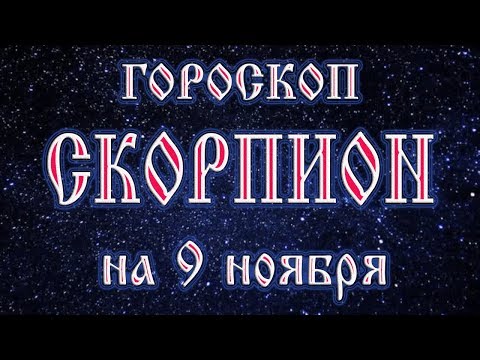 ГОРОСКОП
СКОРПИОН
на 9 ноября